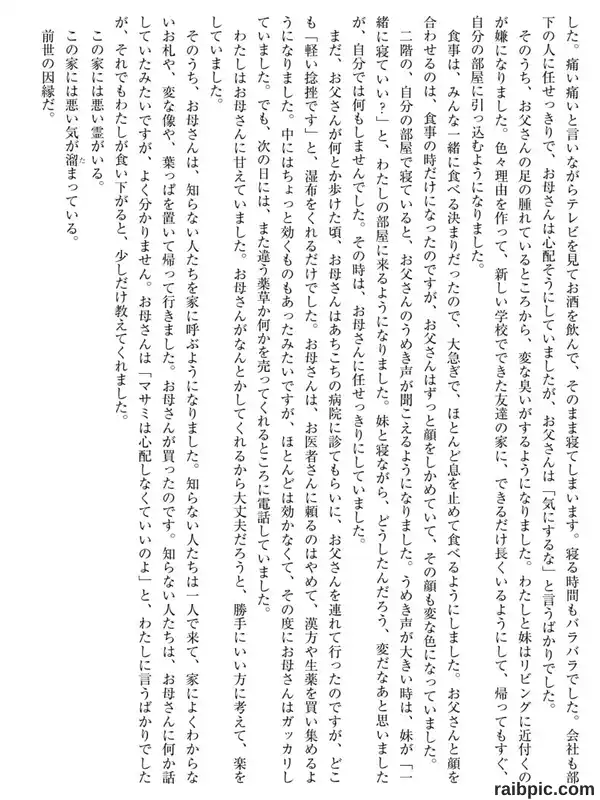 した。痛い痛いと言いながらテレビを見てお酒を飲んで、そのまま寝てしまいます。寝る時間もバラバラでした。会社も部下の人に任せっきりで、お母さんは心配そうにしていましたが、お父さんは「気にするな」と言うばかりでした。

そのうち、お父さんの足の腫れているところから、変な臭いがするようになりました。わたしと妹はリビングに近付くのが嫌になりました。色々理由を作って、新しい学校でできた友達の家に、できるだけ長くいるようにして、帰ってもすぐ、自分の部屋に引っ込むようになりました。

食事は、みんな一緒に食べる決まりだったので、大急ぎで、ほとんど息を止めて食べるようにしました。お父さんと顔を合わせるのは、食事の時だけになったのですが、お父さんはずっと顔をしかめていて、その顔も変な色になっていました。

二階の、自分の部屋で寝ていると、お父さんのうめき声が聞こえるようになりました。うめき声が大きい時は、妹が「一緒に寝ていい？」と、わたしの部屋に来るようになりました。妹と寝ながら、どうしたんだろう、変だなあと思いましたが、自分では何もしませんでした。その時は、お母さんに任せっきりにしていました。

まだ、お父さんが何とか歩けた頃、お母さんはあちこちの病院に診てもらいに、お父さんを連れて行ったのですが、どこも「軽い捻挫です」と、湿布をくれるだけでした。お母さんは、お医者さんに頼るのはやめて、漢方や生薬を買い集めるようになりました。中にはちょっと効くものもあったみたいですが、ほとんどは効かなくて、その度にお母さんはガッカリしていました。でも、次の日には、また違う薬草か何かを売ってくれるところに電話していました。

わたしはお母さんに甘えていました。お母さんがなんとかしてくれるから大丈夫だろうと、勝手にいい方に考えて、楽をしていました。

そのうち、お母さんは、知らない人たちを家に呼ぶようになりました。知らない人たちは一人で来て、家によくわからないお札や、変な像や、葉っぱを置いて帰って行きました。お母さんが買ったのです。知らない人たちは、お母さんに何か話していたみたいですが、よく分かりません。お母さんは「マサミは心配しなくていいのよ」と、わたしに言うばかりでしたが、それでもわたしが食い下がると、少しだけ教えてくれました。

この家には悪い霊がいる。

この家には悪い気が溜まっている。

前世の因縁だ。

raibpic.com